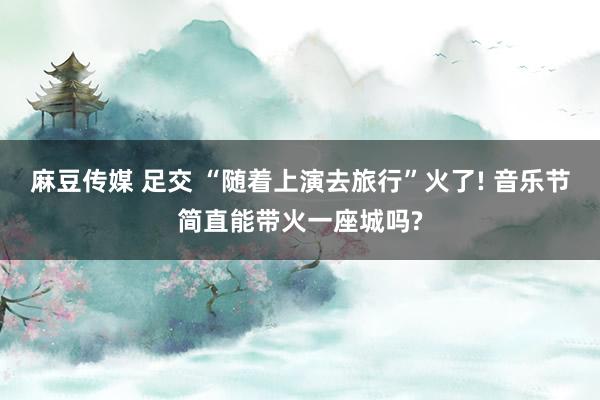 麻豆传媒 足交 “随着上演去旅行”火了! 音乐节简直能带火一座城吗?